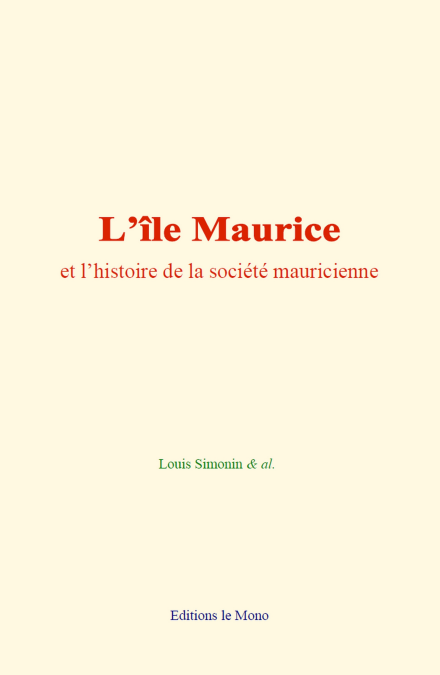 L'île Maurice

et l'histoire de la société mauricienne

Louis Simonin & al.

Editions le Mono